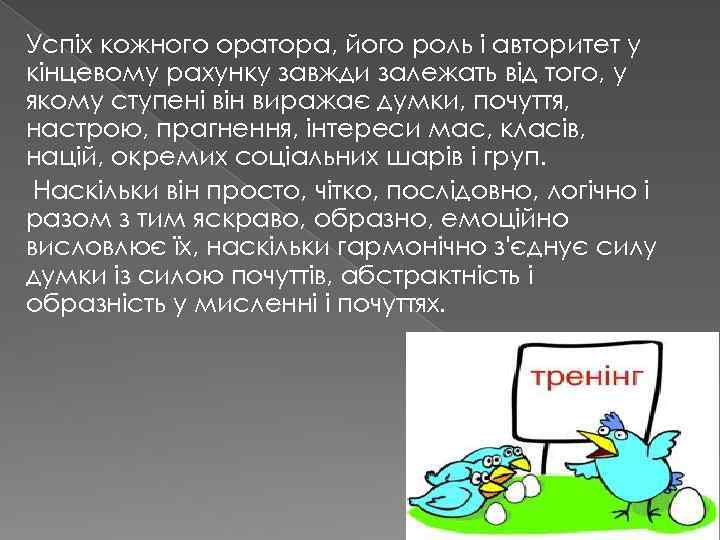 Успіх кожного оратора, його роль і авторитет у кінцевому рахунку завжди залежать від того, у якому ступені він виражає думки, почуття, настрою, прагнення, інтереси мас, класів, націй, окремих соціальних шарів і груп.

Наскільки він просто, чітко, послідовно, логічно і разом з тим яскраво, образно, емоційно висловлює їх, наскільки гармонічно з'єднує силу думки із силою почуттів, абстрактність і образність у мисленні і почуттях.

тренінг